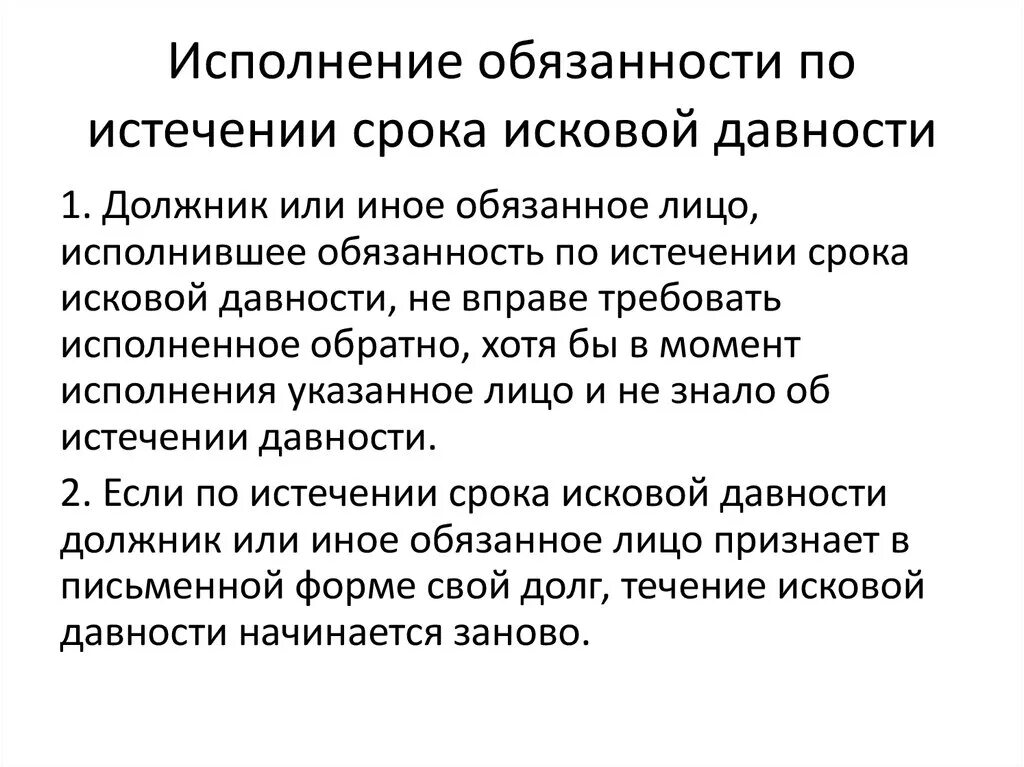 Исполнение обязанности по истечении срока исковой давности

1. Должник или иное обязанное лицо, исполнившее обязанность по истечении срока исковой давности, не вправе требовать исполненное обратно, хотя бы в момент исполнения указанное лицо и не знало об истечении давности.

2. Если по истечении срока исковой давности должник или иное обязанное лицо признает в письменной форме свой долг, течение исковой давности начинается заново.